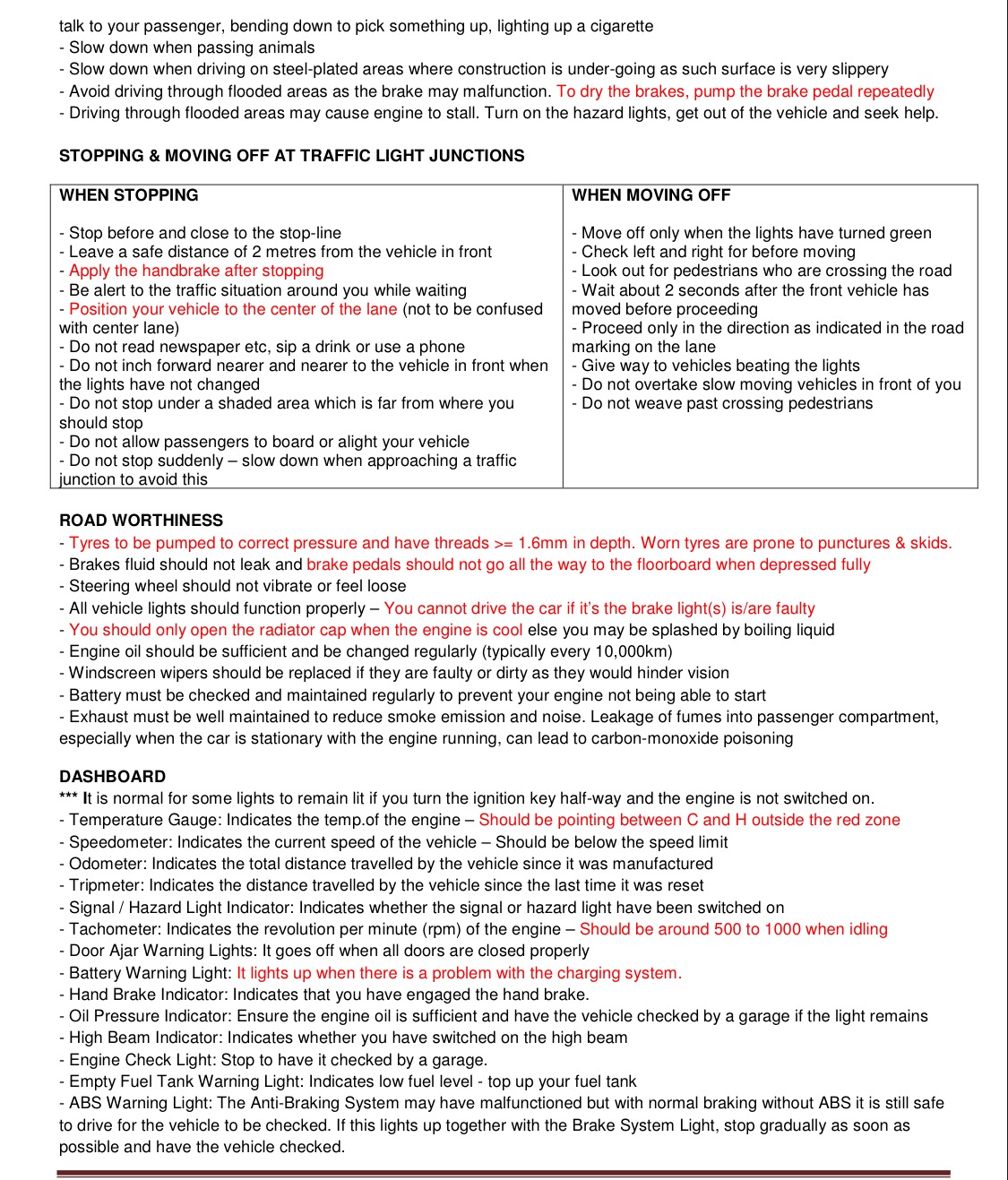 talk to your passenger, bending down to pick something up, lighting up a cigarette
- Slow down when passing animals
- Slow down when driving on steel-plated areas where construction is under-going as such surface is very slippery
- Avoid driving through flooded areas as the brake may malfunction. To dry the brakes, pump the brake pedal repeatedly
- Driving through flooded areas may cause engine to stall. Turn on the hazard lights, get out of the vehicle and seek help.

STOPPING & MOVING OFF AT TRAFFIC LIGHT JUNCTIONS

| WHEN STOPPING | WHEN MOVING OFF |
|---|---|
| - Stop before and close to the stop-line<br>- Leave a safe distance of 2 metres from the vehicle in front<br>- Apply the handbrake after stopping<br>- Be alert to the traffic situation around you while waiting<br>- Position your vehicle to the center of the lane (not to be confused with center lane)<br>- Do not read newspaper etc, sip a drink or use a phone<br>- Do not inch forward nearer and nearer to the vehicle in front when the lights have not changed<br>- Do not stop under a shaded area which is far from where you should stop<br>- Do not allow passengers to board or alight your vehicle<br>- Do not stop suddenly – slow down when approaching a traffic junction to avoid this | - Move off only when the lights have turned green<br>- Check left and right for before moving<br>- Look out for pedestrians who are crossing the road<br>- Wait about 2 seconds after the front vehicle has moved before proceeding<br>- Proceed only in the direction as indicated in the road marking on the lane<br>- Give way to vehicles beating the lights<br>- Do not overtake slow moving vehicles in front of you<br>- Do not weave past crossing pedestrians |

ROAD WORTHINESS
- Tyres to be pumped to correct pressure and have threads >= 1.6mm in depth. Worn tyres are prone to punctures & skids.
- Brakes fluid should not leak and brake pedals should not go all the way to the floorboard when depressed fully
- Steering wheel should not vibrate or feel loose
- All vehicle lights should function properly – You cannot drive the car if it's the brake light(s) is/are faulty
- You should only open the radiator cap when the engine is cool else you may be splashed by boiling liquid
- Engine oil should be sufficient and be changed regularly (typically every 10,000km)
- Windscreen wipers should be replaced if they are faulty or dirty as they would hinder vision
- Battery must be checked and maintained regularly to prevent your engine not being able to start
- Exhaust must be well maintained to reduce smoke emission and noise. Leakage of fumes into passenger compartment, especially when the car is stationary with the engine running, can lead to carbon-monoxide poisoning

DASHBOARD
*** It is normal for some lights to remain lit if you turn the ignition key half-way and the engine is not switched on.
- Temperature Gauge: Indicates the temp.of the engine – Should be pointing between C and H outside the red zone
- Speedometer: Indicates the current speed of the vehicle – Should be below the speed limit
- Odometer: Indicates the total distance travelled by the vehicle since it was manufactured
- Tripmeter: Indicates the distance travelled by the vehicle since the last time it was reset
- Signal / Hazard Light Indicator: Indicates whether the signal or hazard light have been switched on
- Tachometer: Indicates the revolution per minute (rpm) of the engine – Should be around 500 to 1000 when idling
- Door Ajar Warning Lights: It goes off when all doors are closed properly
- Battery Warning Light: It lights up when there is a problem with the charging system.
- Hand Brake Indicator: Indicates that you have engaged the hand brake.
- Oil Pressure Indicator: Ensure the engine oil is sufficient and have the vehicle checked by a garage if the light remains
- High Beam Indicator: Indicates whether you have switched on the high beam
- Engine Check Light: Stop to have it checked by a garage.
- Empty Fuel Tank Warning Light: Indicates low fuel level - top up your fuel tank
- ABS Warning Light: The Anti-Braking System may have malfunctioned but with normal braking without ABS it is still safe to drive for the vehicle to be checked. If this lights up together with the Brake System Light, stop gradually as soon as possible and have the vehicle checked.